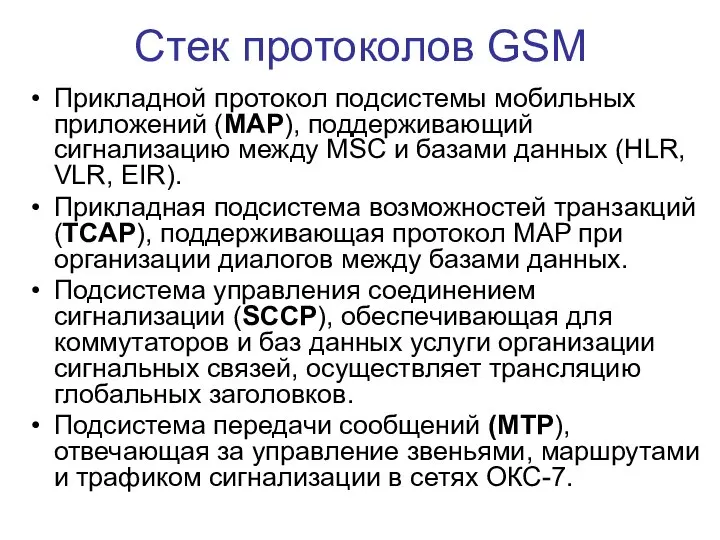 Стек протоколов GSM

• Прикладной протокол подсистемы мобильных приложений (MAP), поддерживающий сигнализацию между MSC и базами данных (HLR, VLR, EIR).

• Прикладная подсистема возможностей транзакций (TCAP), поддерживающая протокол MAP при организации диалогов между базами данных.

• Подсистема управления соединением сигнализации (SCCP), обеспечивающая для коммутаторов и баз данных услуги организации сигнальных связей, осуществляет трансляцию глобальных заголовков.

• Подсистема передачи сообщений (MTP), отвечающая за управление звеньями, маршрутами и трафиком сигнализации в сетях ОКС-7.